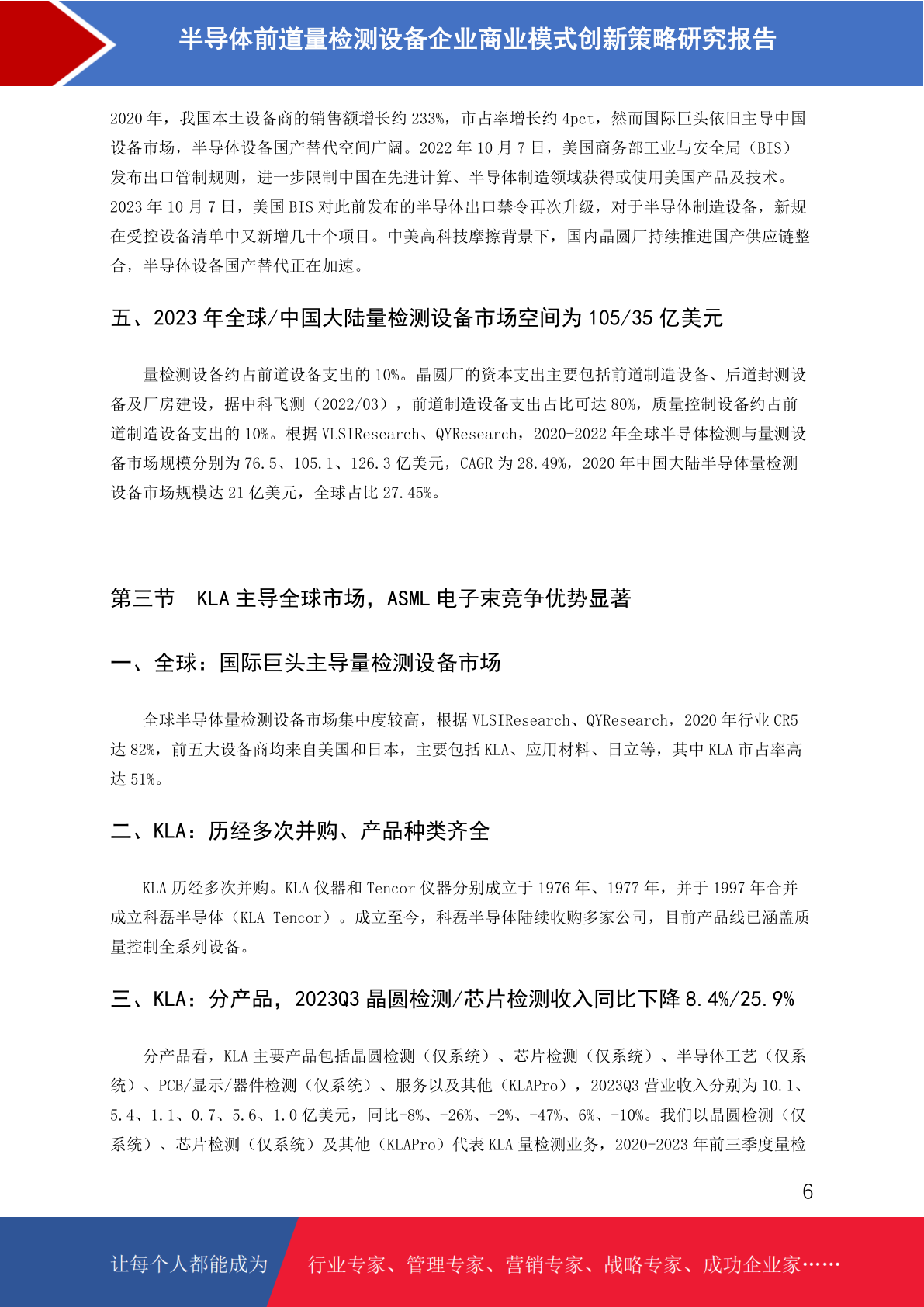 半导体前道量检测设备企业商业模式创新策略研究报告

2020 年，我国本土设备商的销售额增长约 233%，市占率增长约 4pct，然而国际巨头依旧主导中国设备市场，半导体设备国产替代空间广阔。2022 年 10 月 7 日，美国商务部工业与安全局（BIS）发布出口管制规则，进一步限制中国在先进计算、半导体制造领域获得或使用美国产品及技术。2023 年 10 月 7 日，美国 BIS 对此前发布的半导体出口禁令再次升级，对于半导体制造设备，新规在受控设备清单中又新增几十个项目。中美高科技摩擦背景下，国内晶圆厂持续推进国产供应链整合，半导体设备国产替代正在加速。

五、2023 年全球/中国大陆量检测设备市场空间为 105/35 亿美元

量检测设备约占前道设备支出的 10%。晶圆厂的资本支出主要包括前道制造设备、后道封测设备及厂房建设，据中科飞测（2022/03），前道制造设备支出占比可达 80%，质量控制设备约占前道制造设备支出的 10%。根据 VLSIResearch、QYResearch，2020-2022 年全球半导体检测与量测设备市场规模分别为 76.5、105.1、126.3 亿美元，CAGR 为 28.49%，2020 年中国大陆半导体量检测设备市场规模达 21 亿美元，全球占比 27.45%。

第三节 KLA 主导全球市场，ASML 电子束竞争优势显著

一、全球：国际巨头主导量检测设备市场

全球半导体量检测设备市场集中度较高，根据 VLSIResearch、QYResearch，2020 年行业 CR5 达 82%，前五大设备商均来自美国和日本，主要包括 KLA、应用材料、日立等，其中 KLA 市占率高达 51%。

二、KLA：历经多次并购、产品种类齐全

KLA 历经多次并购。KLA 仪器和 Tencor 仪器分别成立于 1976 年、1977 年，并于 1997 年合并成立科磊半导体（KLA-Tencor）。成立至今，科磊半导体陆续收购多家公司，目前产品线已涵盖质量控制全系列设备。

三、KLA：分产品，2023Q3 晶圆检测/芯片检测收入同比下降 8.4%/25.9%

分产品看，KLA 主要产品包括晶圆检测（仅系统）、芯片检测（仅系统）、半导体工艺（仅系统）、PCB/显示/器件检测（仅系统）、服务以及其他（KLAPro），2023Q3 营业收入分别为 10.1、5.4、1.1、0.7、5.6、1.0 亿美元，同比-8%、-26%、-2%、-47%、6%、-10%。我们以晶圆检测（仅系统）、芯片检测（仅系统）及其他（KLAPro）代表 KLA 量检测业务，2020-2023 年前三季度量检

6

让每个人都能成为 行业专家、管理专家、营销专家、战略专家、成功企业家……